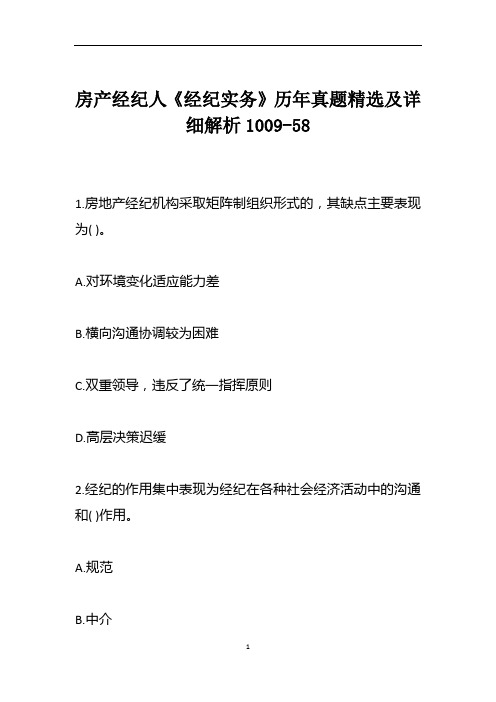 房产经纪人《经纪实务》历年真题精选及详细解析 1009-58

1.房地产经纪机构采取矩阵制组织形式的，其缺点主要表现为( )。

A.对环境变化适应能力差

B.横向沟通协调较为困难

C.双重领导，违反了统一指挥原则

D.高层决策迟缓

2.经纪的作用集中表现为经纪在各种社会经济活动中的沟通和( )作用。

A.规范

B.中介

1